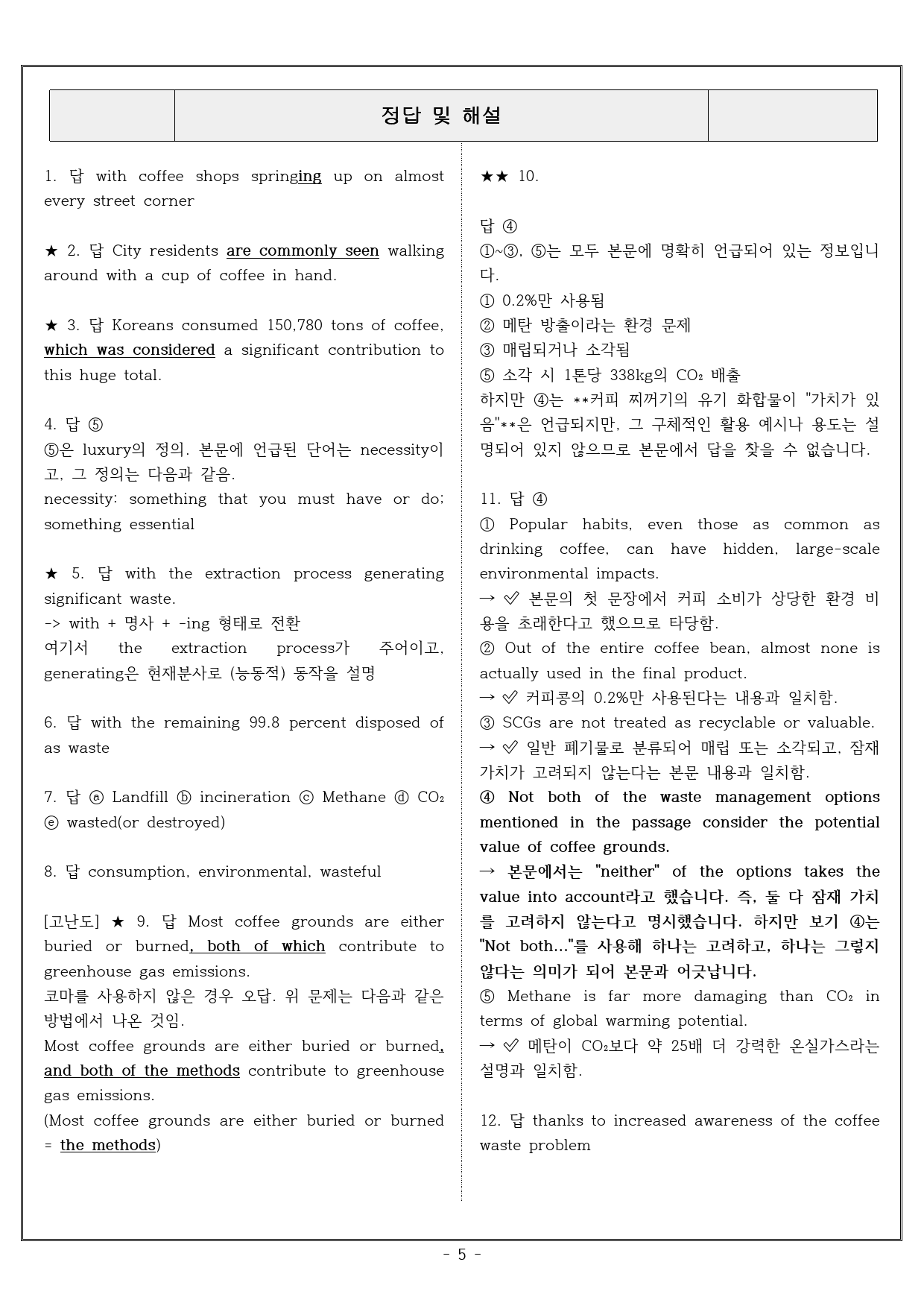 정답 및 해설

1. 답 with coffee shops springing up on almost every street corner

★ 2. 답 City residents are commonly seen walking around with a cup of coffee in hand.

★ 3. 답 Koreans consumed 150,780 tons of coffee, which was considered a significant contribution to this huge total.

4. 답 ⑤
⑤은 luxury의 정의. 본문에 언급된 단어는 necessity이고, 그 정의는 다음과 같음.
necessity: something that you must have or do; something essential

★ 5. 답 with the extraction process generating significant waste.
-> with + 명사 + -ing 형태로 전환
여기서 the extraction process가 주어이고, generating은 현재분사로 (능동적) 동작을 설명

6. 답 with the remaining 99.8 percent disposed of as waste

7. 답 ⓐ Landfill ⓑ incineration ⓒ Methane ⓓ $CO_2$ ⓔ wasted(or destroyed)

8. 답 consumption, environmental, wasteful

[고난도] ★ 9. 답 Most coffee grounds are either buried or burned, both of which contribute to greenhouse gas emissions.
코마를 사용하지 않은 경우 오답. 위 문제는 다음과 같은 방법에서 나온 것임.
Most coffee grounds are either buried or burned, and both of the methods contribute to greenhouse gas emissions.
(Most coffee grounds are either buried or burned = the methods)

★★ 10.

답 ④
①~③, ⑤는 모두 본문에 명확히 언급되어 있는 정보입니다.
① 0.2%만 사용됨
② 메탄 방출이라는 환경 문제
③ 매립되거나 소각됨
⑤ 소각 시 1톤당 338kg의 $CO_2$ 배출
하지만 ④는 **커피 찌꺼기의 유기 화합물이 "가치가 있음"**은 언급되지만, 그 구체적인 활용 예시나 용도는 설명되어 있지 않으므로 본문에서 답을 찾을 수 없습니다.

11. 답 ④
① Popular habits, even those as common as drinking coffee, can have hidden, large-scale environmental impacts.
→ ✅ 본문의 첫 문장에서 커피 소비가 상당한 환경 비용을 초래한다고 했으므로 타당함.
② Out of the entire coffee bean, almost none is actually used in the final product.
→ ✅ 커피콩의 0.2%만 사용된다는 내용과 일치함.
③ SCGs are not treated as recyclable or valuable.
→ ✅ 일반 폐기물로 분류되어 매립 또는 소각되고, 잠재 가치가 고려되지 않는다는 본문 내용과 일치함.
④ Not both of the waste management options mentioned in the passage consider the potential value of coffee grounds.
→ 본문에서는 "neither" of the options takes the value into account라고 했습니다. 즉, 둘 다 잠재 가치를 고려하지 않는다고 명시했습니다. 하지만 보기 ④는 "Not both..."를 사용해 하나는 고려하고, 하나는 그렇지 않다는 의미가 되어 본문과 어긋납니다.
⑤ Methane is far more damaging than $CO_2$ in terms of global warming potential.
→ ✅ 메탄이 $CO_2$보다 약 25배 더 강력한 온실가스라는 설명과 일치함.

12. 답 thanks to increased awareness of the coffee waste problem

- 5 -